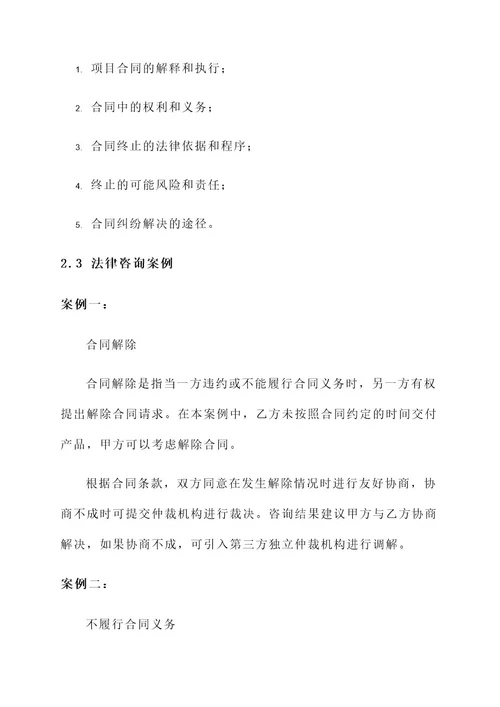 1. 项目合同的解释和执行；

2. 合同中的权利和义务；

3. 合同终止的法律依据和程序；

4. 终止的可能风险和责任；

5. 合同纠纷解决的途径。

2.3 法律咨询案例

案例一：

合同解除

合同解除是指当一方违约或不能履行合同义务时，另一方有权提出解除合同请求。在本案例中，乙方未按照合同约定的时间交付产品，甲方可以考虑解除合同。

根据合同条款，双方同意在发生解除情况时进行友好协商，协商不成时可提交仲裁机构进行裁决。咨询结果建议甲方与乙方协商解决，如果协商不成，可引入第三方独立仲裁机构进行调解。

案例二：

不履行合同义务